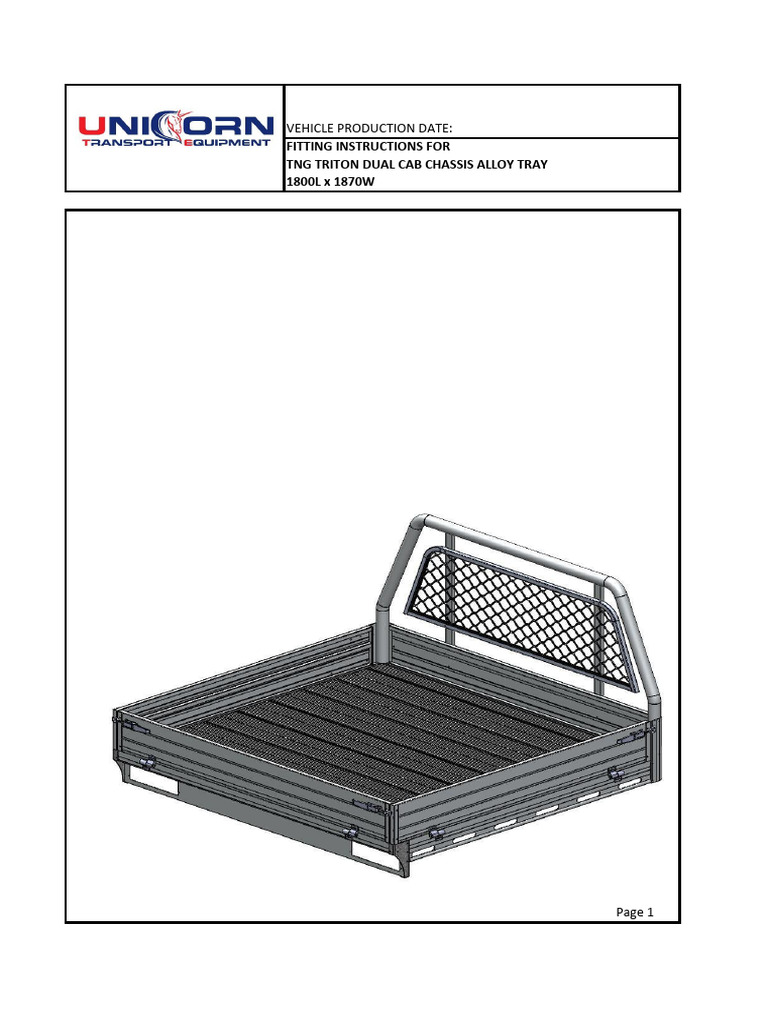 UNICORN
TRANSPORT EQUIPMENT

VEHICLE PRODUCTION DATE:

FITTING INSTRUCTIONS FOR
TNG TRITON DUAL CAB CHASSIS ALLOY TRAY
1800L x 1870W

Page 1